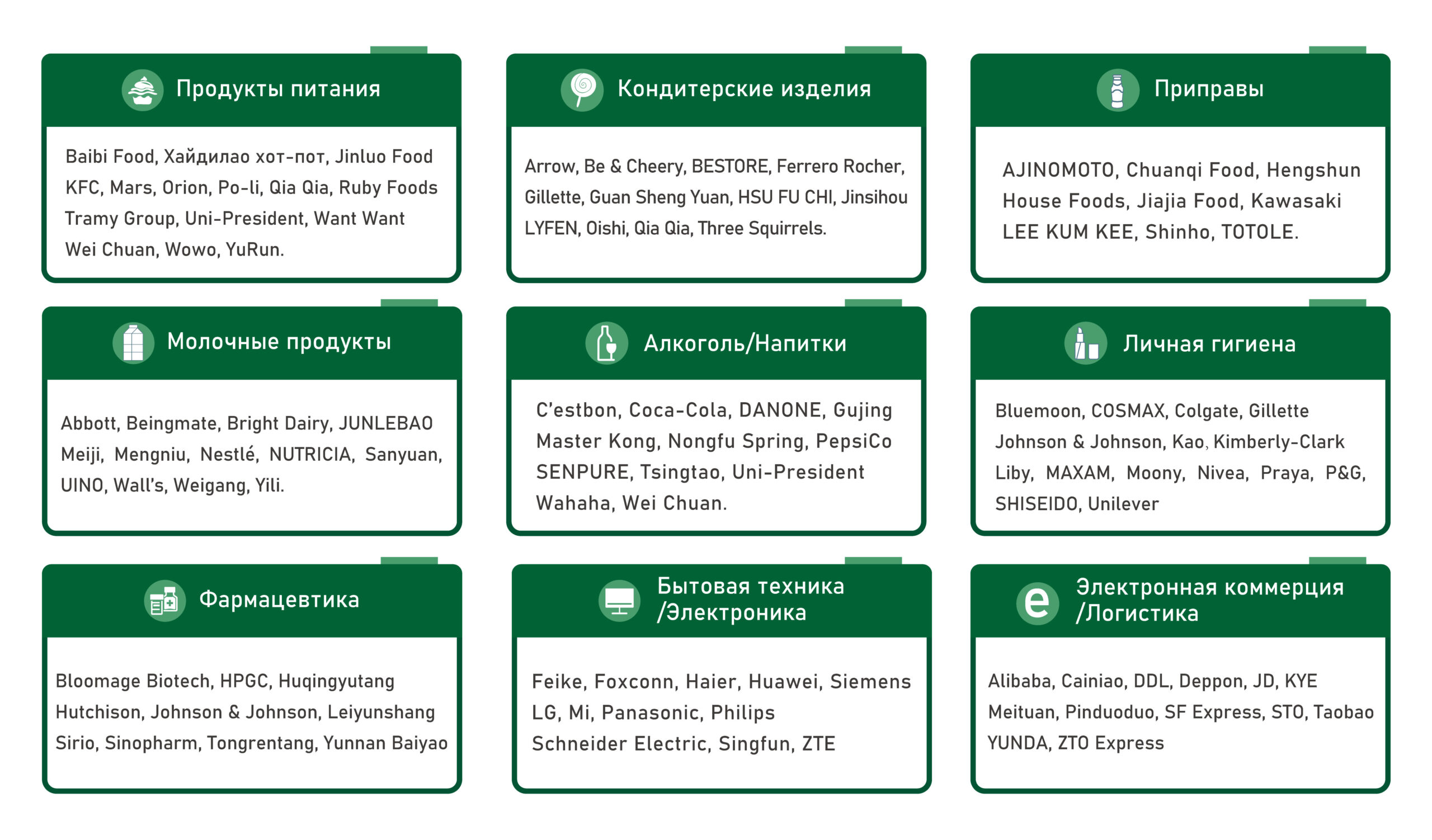 Продукты питания

Baibi Food, Хайдилао хот-пот, Jinluo Food KFC, Mars, Orion, Po-li, Qia Qia, Ruby Foods Tramy Group, Uni-President, Want Want Wei Chuan, Wowo, YuRun.

Кондитерские изделия

Arrow, Be & Cheery, BESTORE, Ferrero Rocher, Gillette, Guan Sheng Yuan, HSU FU CHI, Jinsihou LYFEN, Oishi, Qia Qia, Three Squirrels.

Приправы

AJINOMOTO, Chuanqi Food, Hengshun House Foods, Jiajia Food, Kawasaki LEE KUM KEE, Shinho, TOTOLE.

Молочные продукты

Abbott, Beingmate, Bright Dairy, JUNLEBAO Meiji, Mengniu, Nestlé, NUTRICIA, Sanyuan, UINO, Wall's, Weigang, Yili.

Алкоголь/Напитки

C'estbon, Coca-Cola, DANONE, Gujing Master Kong, Nongfu Spring, PepsiCo SENPURE, Tsingtao, Uni-President Wahaha, Wei Chuan.

Личная гигиена

Bluemoon, COSMAX, Colgate, Gillette Johnson & Johnson, Kao, Kimberly-Clark Liby, MAXAM, Moony, Nivea, Praya, P&G, SHISEIDO, Unilever

Фармацевтика

Bloomage Biotech, HPGC, Huqingyutang Hutchison, Johnson & Johnson, Leiyunshang Sirio, Sinopharm, Tongrentang, Yunnan Baiyao

Бытовая техника /Электроника

Feike, Foxconn, Haier, Huawei, Siemens LG, Mi, Panasonic, Philips Schneider Electric, Singfun, ZTE

Электронная коммерция /Логистика

Alibaba, Cainiao, DDL, Deppon, JD, KYE Meituan, Pinduoduo, SF Express, STO, Taobao YUNDA, ZTO Express